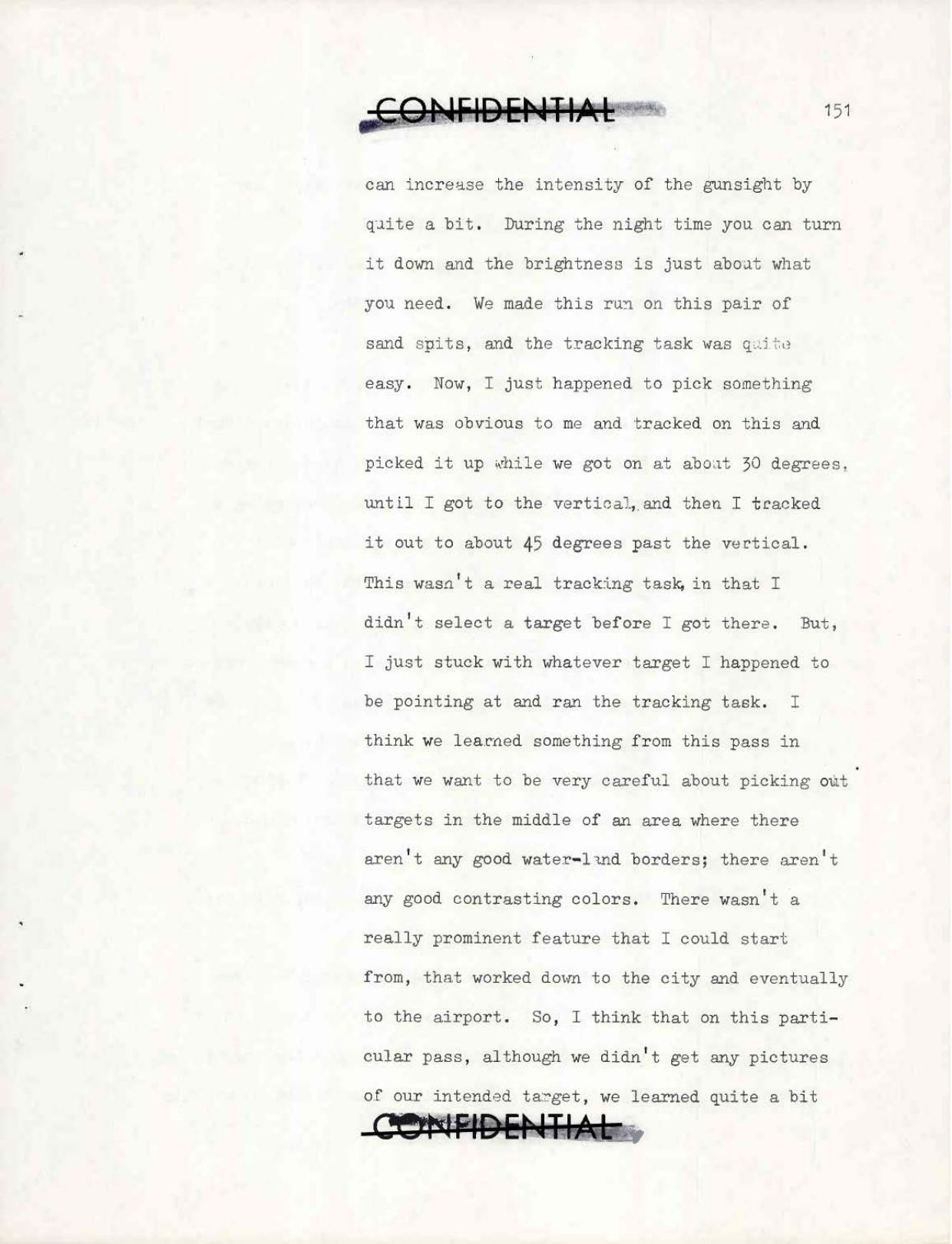 CONFIDENTIAL

151

can increase the intensity of the gunsight by quite a bit. During the night time you can turn it down and the brightness is just about what you need. We made this run on this pair of sand spits, and the tracking task was quite easy. Now, I just happened to pick something that was obvious to me and tracked on this and picked it up while we got on at about 30 degrees, until I got to the vertical, and then I tracked it out to about 45 degrees past the vertical. This wasn't a real tracking task, in that I didn't select a target before I got there. But, I just stuck with whatever target I happened to be pointing at and ran the tracking task. I think we learned something from this pass in that we want to be very careful about picking out targets in the middle of an area where there aren't any good water-land borders; there aren't any good contrasting colors. There wasn't a really prominent feature that I could start from, that worked down to the city and eventually to the airport. So, I think that on this particular pass, although we didn't get any pictures of our intended target, we learned quite a bit

CONFIDENTIAL